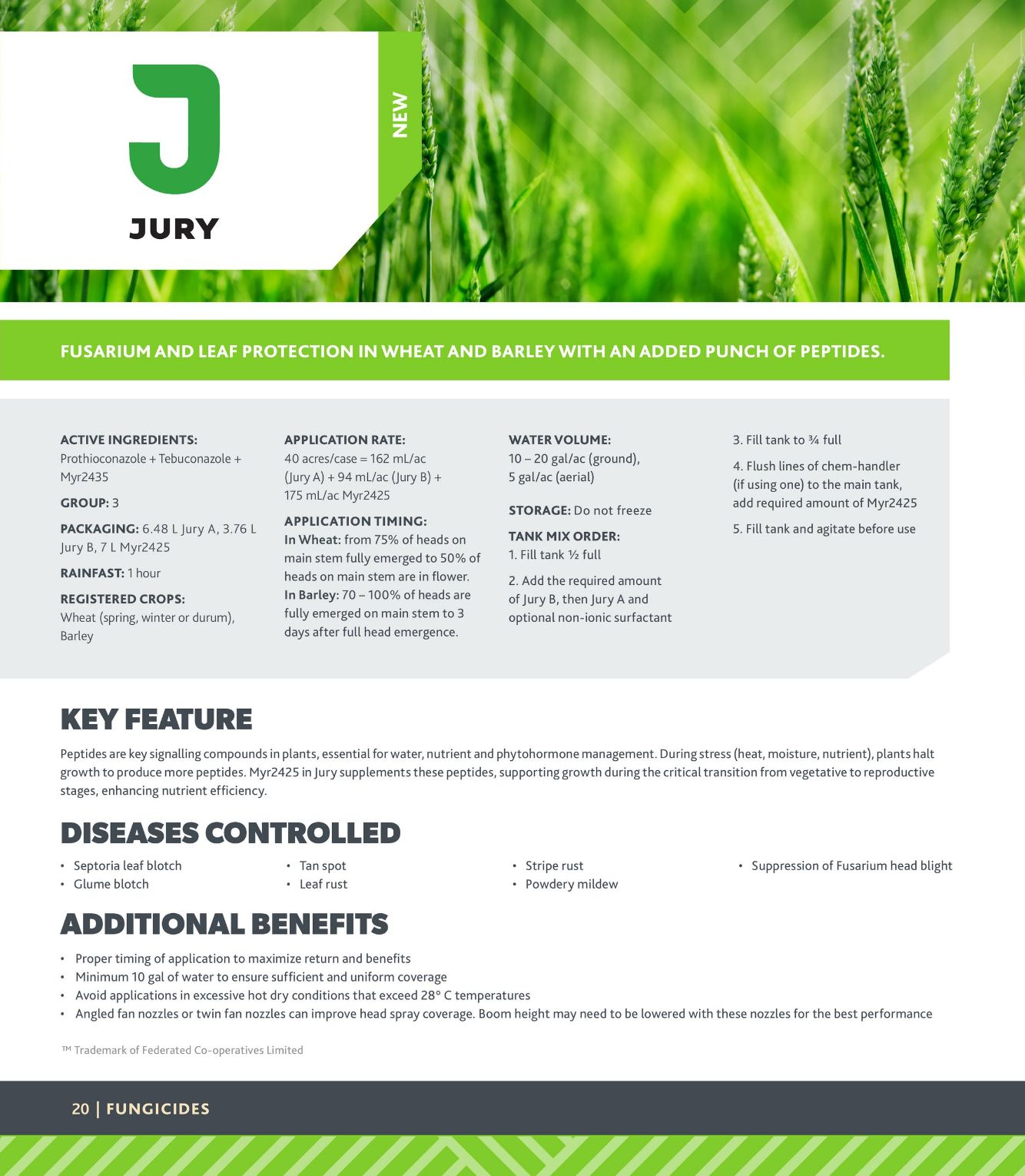 J

JURY

NEW

FUSARIUM AND LEAF PROTECTION IN WHEAT AND BARLEY WITH AN ADDED PUNCH OF PEPTIDES.

ACTIVE INGREDIENTS: Prothioconazole + Tebuconazole + Myr2435

GROUP: 3

PACKAGING: 6.48 L Jury A, 3.76 L Jury B, 7 L Myr2425

RAINFAST: 1 hour

REGISTERED CROPS: Wheat (spring, winter or durum), Barley

APPLICATION RATE: 40 acres/case = 162 mL/ac (Jury A) + 94 mL/ac (Jury B) + 175 mL/ac Myr2425

APPLICATION TIMING: In Wheat: from 75% of heads on main stem fully emerged to 50% of heads on main stem are in flower. In Barley: 70 – 100% of heads are fully emerged on main stem to 3 days after full head emergence.

WATER VOLUME: 10 – 20 gal/ac (ground), 5 gal/ac (aerial)

STORAGE: Do not freeze

TANK MIX ORDER:
1. Fill tank ½ full

2. Add the required amount of Jury B, then Jury A and optional non-ionic surfactant

3. Fill tank to ¾ full

4. Flush lines of chem-handler (if using one) to the main tank, add required amount of Myr2425

5. Fill tank and agitate before use

KEY FEATURE

Peptides are key signalling compounds in plants, essential for water, nutrient and phytohormone management. During stress (heat, moisture, nutrient), plants halt growth to produce more peptides. Myr2425 in Jury supplements these peptides, supporting growth during the critical transition from vegetative to reproductive stages, enhancing nutrient efficiency.

DISEASES CONTROLLED

• Septoria leaf blotch
• Glume blotch
• Tan spot
• Leaf rust
• Stripe rust
• Powdery mildew
• Suppression of Fusarium head blight

ADDITIONAL BENEFITS

• Proper timing of application to maximize return and benefits
• Minimum 10 gal of water to ensure sufficient and uniform coverage
• Avoid applications in excessive hot dry conditions that exceed 28° C temperatures
• Angled fan nozzles or twin fan nozzles can improve head spray coverage. Boom height may need to be lowered with these nozzles for the best performance

™ Trademark of Federated Co-operatives Limited

20 | FUNGICIDES